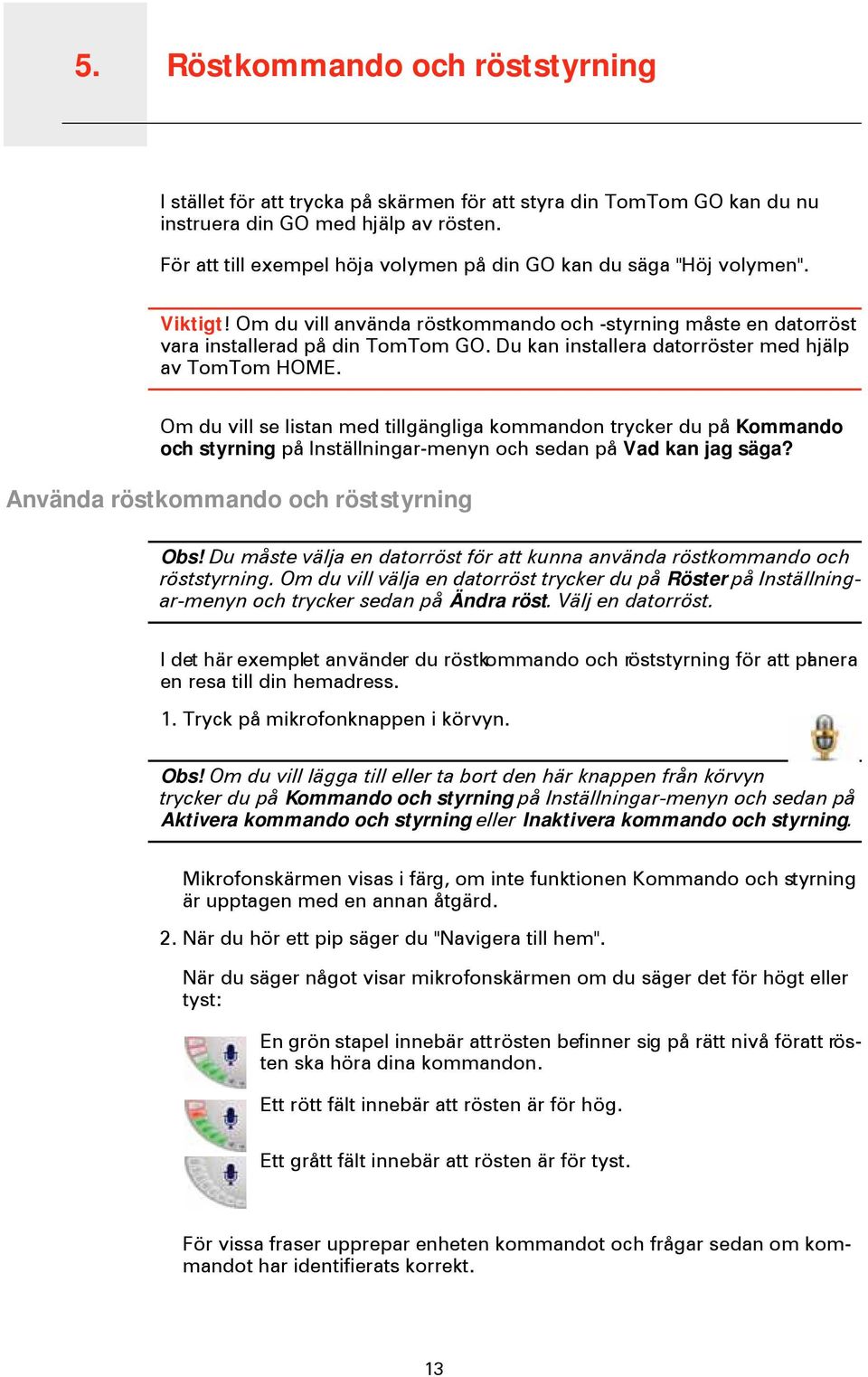 5. Röstkommando och röststyrning

I stället för att trycka på skärmen för att styra din TomTom GO kan du nu instruera din GO med hjälp av rösten.

För att till exempel höja volymen på din GO kan du säga "Höj volymen".

Viktigt! Om du vill använda röstkommando och -styrning måste en datorröst vara installerad på din TomTom GO. Du kan installera datorröster med hjälp av TomTom HOME.

Om du vill se listan med tillgängliga kommandon trycker du på Kommando och styrning på Inställningar-menyn och sedan på Vad kan jag säga?

Använda röstkommando och röststyrning

Obs! Du måste välja en datorröst för att kunna använda röstkommando och röststyrning. Om du vill välja en datorröst trycker du på Röster på Inställningar-menyn och trycker sedan på Ändra röst. Välj en datorröst.

I det här exemplet använder du röstkommando och röststyrning för att planera en resa till din hemadress.

1. Tryck på mikrofonknappen i körvyn.

Obs! Om du vill lägga till eller ta bort den här knappen från körvyn trycker du på Kommando och styrning på Inställningar-menyn och sedan på Aktivera kommando och styrning eller Inaktivera kommando och styrning.

Mikrofonskärmen visas i färg, om inte funktionen Kommando och styrning är upptagen med en annan åtgärd.

2. När du hör ett pip säger du "Navigera till hem".

När du säger något visar mikrofonskärmen om du säger det för högt eller tyst:

En grön stapel innebär att rösten befinner sig på rätt nivå för att rösten ska höra dina kommandon.

Ett rött fält innebär att rösten är för hög.

Ett grått fält innebär att rösten är för tyst.

För vissa fraser upprepar enheten kommandot och frågar sedan om kommandot har identifierats korrekt.

13